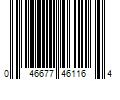 0 46677 46116 4